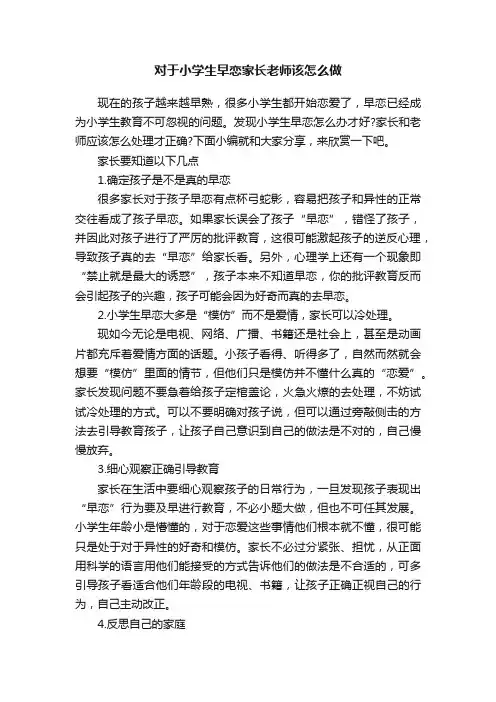 对于小学生早恋家长老师该怎么做

现在的孩子越来越早熟，很多小学生都开始恋爱了，早恋已经成为小学生教育不可忽视的问题。发现小学生早恋怎么办才好?家长和老师应该怎么处理才正确?下面小编就和大家分享，来欣赏一下吧。

家长要知道以下几点

1.确定孩子是不是真的早恋

很多家长对于孩子早恋有点杯弓蛇影，容易把孩子和异性的正常交往看成了孩子早恋。如果家长误会了孩子“早恋”，错怪了孩子，并因此对孩子进行了严厉的批评教育，这很可能激起孩子的逆反心理，导致孩子真的去“早恋”给家长看。另外，心理学上还有一个现象即“禁止就是最大的诱惑”，孩子本来不知道早恋，你的批评教育反而会引起孩子的兴趣，孩子可能会因为好奇而真的去早恋。

2.小学生早恋大多是“模仿”而不是爱情，家长可以冷处理。

现如今无论是电视、网络、广播、书籍还是社会上，甚至是动画片都充斥着爱情方面的话题。小孩子看得、听得多了，自然而然就会想要“模仿”里面的情节，但他们只是模仿并不懂什么真的“恋爱”。家长发现问题不要急着给孩子定棺盖论，火急火燎的去处理，不妨试试冷处理的方式。可以不要明确对孩子说，但可以通过旁敲侧击的方法去引导教育孩子，让孩子自己意识到自己的做法是不对的，自己慢慢放弃。

3.细心观察正确引导教育

家长在生活中要细心观察孩子的日常行为，一旦发现孩子表现出“早恋”行为要及早进行教育，不必小题大做，但也不可任其发展。小学生年龄小是懵懂的，对于恋爱这些事情他们根本就不懂，很可能只是处于对于异性的好奇和模仿。家长不必过分紧张、担忧，从正面用科学的语言用他们能接受的方式告诉他们的做法是不合适的，可多引导孩子看适合他们年龄段的电视、书籍，让孩子正确正视自己的行为，自己主动改正。

4.反思自己的家庭